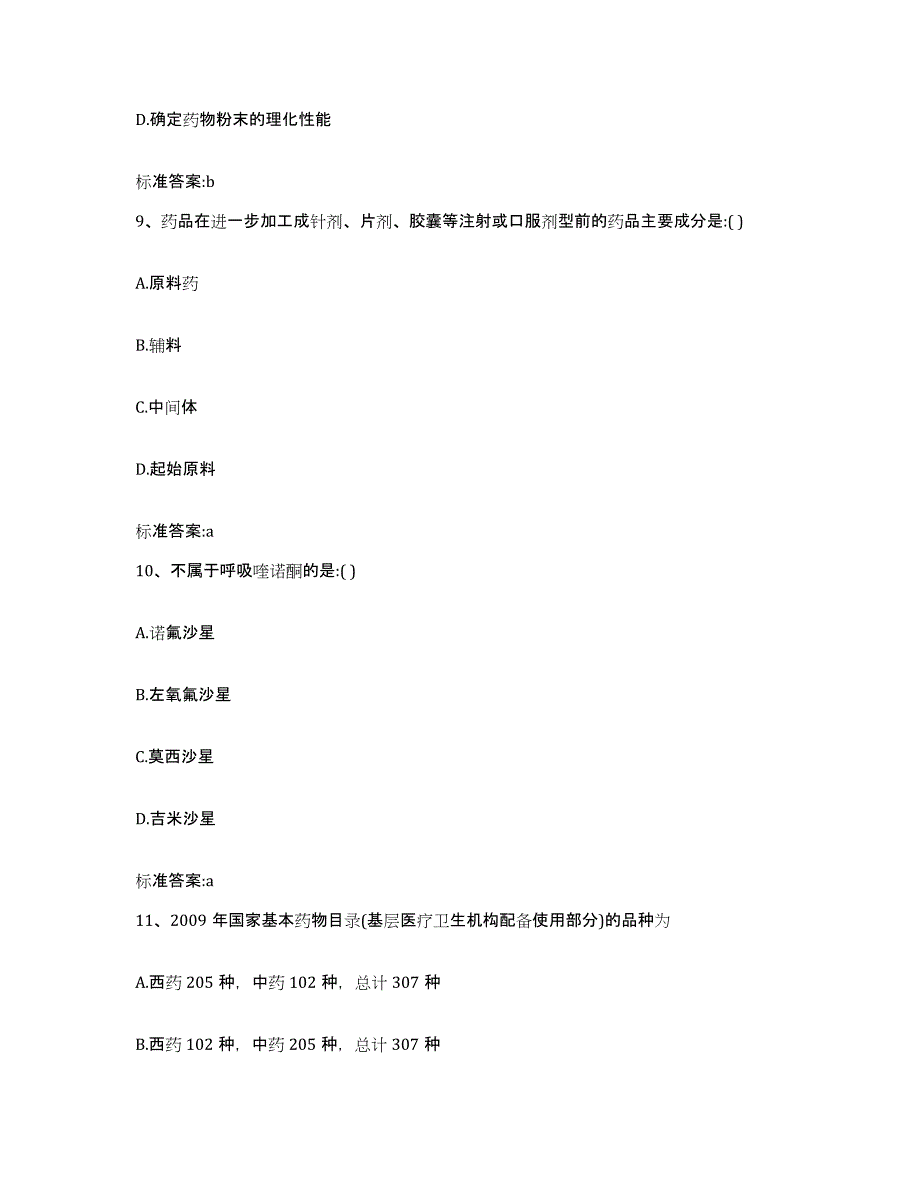 D.确定药物粉末的理化性能

标准答案:b

9、药品在进一步加工成针剂、片剂、胶囊等注射或口服剂型前的药品主要成分是:( )

A.原料药

B.辅料

C.中间体

D.起始原料

标准答案:a

10、不属于呼吸喹诺酮的是:( )

A.诺氟沙星

B.左氧氟沙星

C.莫西沙星

D.吉米沙星

标准答案:a

11、2009 年国家基本药物目录(基层医疗卫生机构配备使用部分)的品种为

A.西药 205 种，中药 102 种，总计 307 种

B.西药 102 种，中药 205 种，总计 307 种